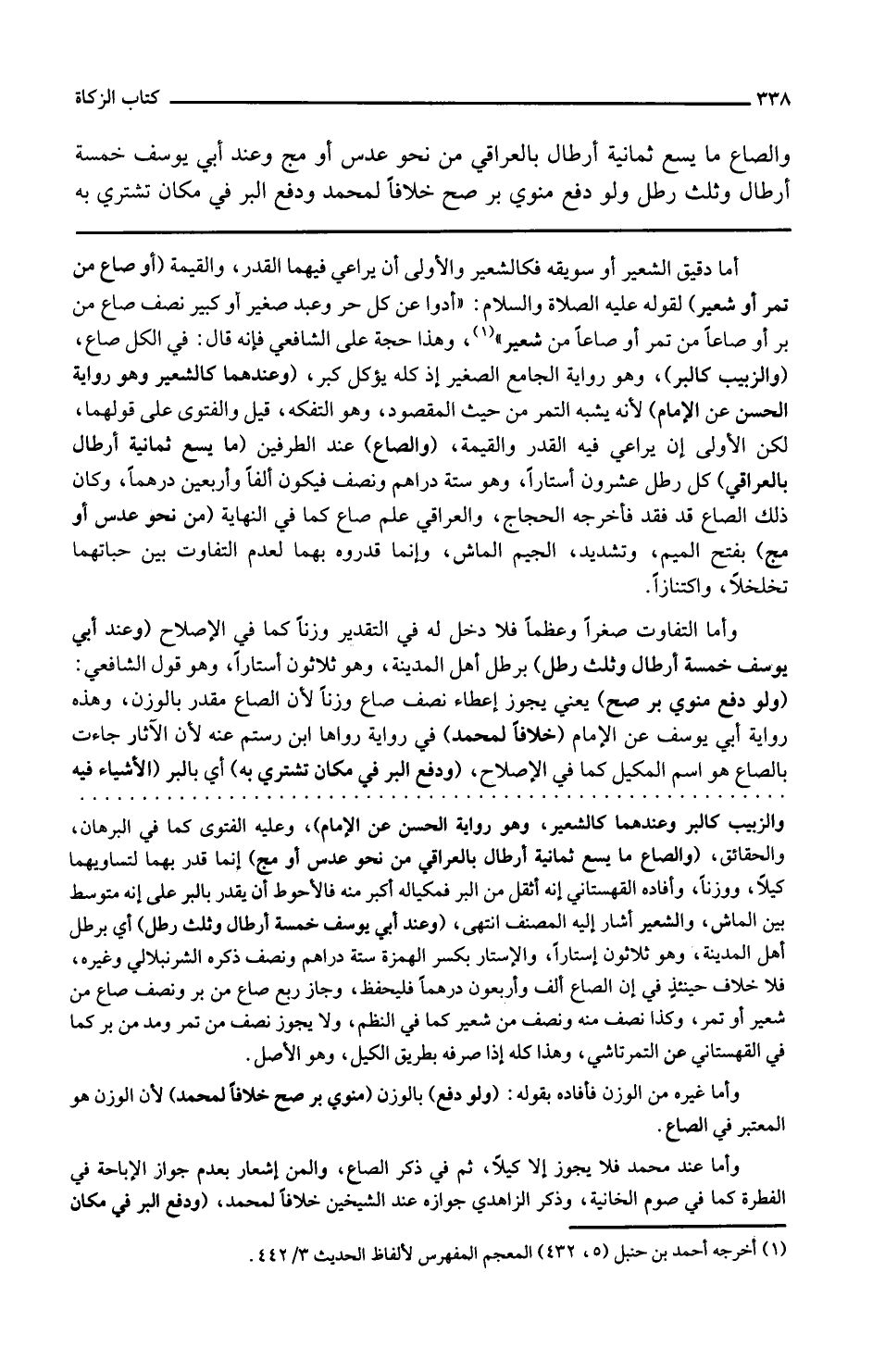 ٣٣٨ كتاب الزكاة

والصاع ما يسع ثمانية أرطال بالعراقي من نحو عدس أو مج وعند أبي يوسف خمسة أرطال وثلث رطل ولو دفع منوي بر صح خلافاً لمحمد ودفع البر في مكان تشتري به

أما دقيق الشعير أو سويقه فكالشعير والأولى أن يراعي فيهما القدر، والقيمة (أو صاع من تمر أو شعير) لقوله عليه الصلاة والسلام: «أدوا عن كل حر وعبد صغير أو كبير نصف صاع من بر أو صاعاً من تمر أو صاعاً من شعير»$^{(١)}$، وهذا حجة على الشافعي فإنه قال: في الكل صاع، (والزبيب كالبر)، وهو رواية الجامع الصغير إذ كله يؤكل كبر، (وعندهما كالشعير وهو رواية الحسن عن الإمام) لأنه يشبه التمر من حيث المقصود، وهو التفكه، قيل والفتوى على قولهما، لكن الأولى إن يراعي فيه القدر والقيمة، (والصاع) عند الطرفين (ما يسع ثمانية أرطال بالعراقي) كل رطل عشرون أستاراً، وهو ستة دراهم ونصف فيكون ألفاً وأربعين درهماً، وكان ذلك الصاع قد فقد فأخرجه الحجاج، والعراقي علم صاع كما في النهاية (من نحو عدس أو مج) بفتح الميم، وتشديد، الجيم الماش، وإنما قدروه بهما لعدم التفاوت بين حباتهما تخلخلاً، واكتنازاً.

وأما التفاوت صغراً وعظماً فلا دخل له في التقدير وزناً كما في الإصلاح (وعند أبي يوسف خمسة أرطال وثلث رطل) برطل أهل المدينة، وهو ثلاثون أستاراً، وهو قول الشافعي: (ولو دفع منوي بر صح) يعني يجوز إعطاء نصف صاع وزناً لأن الصاع مقدر بالوزن، وهذه رواية أبي يوسف عن الإمام (خلافاً لمحمد) في رواية رواها ابن رستم عنه لأن الآثار جاءت بالصاع هو اسم المكيل كما في الإصلاح، (ودفع البر في مكان تشتري به) أي بالبر (الأشياء فيه

والزبيب كالبر وعندهما كالشعير، وهو رواية الحسن عن الإمام)، وعليه الفتوى كما في البرهان، والحقائق، (والصاع ما يسع ثمانية أرطال بالعراقي من نحو عدس أو مج) إنما قدر بهما لتساويهما كيلاً، ووزناً، وأفاده القهستاني إنه أثقل من البر فمكياله أكبر منه فالأحوط أن يقدر بالبر على إنه متوسط بين الماش، والشعير أشار إليه المصنف انتهى، (وعند أبي يوسف خمسة أرطال وثلث رطل) أي برطل أهل المدينة، وهو ثلاثون إستاراً، والإستار بكسر الهمزة ستة دراهم ونصف ذكره الشرنبلالي وغيره، فلا خلاف حينئذٍ في إن الصاع ألف وأربعون درهماً فليحفظ، وجاز ربع صاع من بر ونصف صاع من شعير أو تمر، وكذا نصف منه ونصف من شعير كما في النظم، ولا يجوز نصف من تمر ومد من بر كما في القهستاني عن التمرتاشي، وهذا كله إذا صرفه بطريق الكيل، وهو الأصل.

وأما غيره من الوزن فأفاده بقوله: (ولو دفع) بالوزن (منوي بر صح خلافاً لمحمد) لأن الوزن هو المعتبر في الصاع.

وأما عند محمد فلا يجوز إلا كيلاً، ثم في ذكر الصاع، والمن إشعار بعدم جواز الإباحة في الفطرة كما في صوم الخانية، وذكر الزاهدي جوازه عند الشيخين خلافاً لمحمد، (ودفع البر في مكان

(١) أخرجه أحمد بن حنبل (٥، ٤٣٢) المعجم المفهرس لألفاظ الحديث ٣/ ٤٤٢.